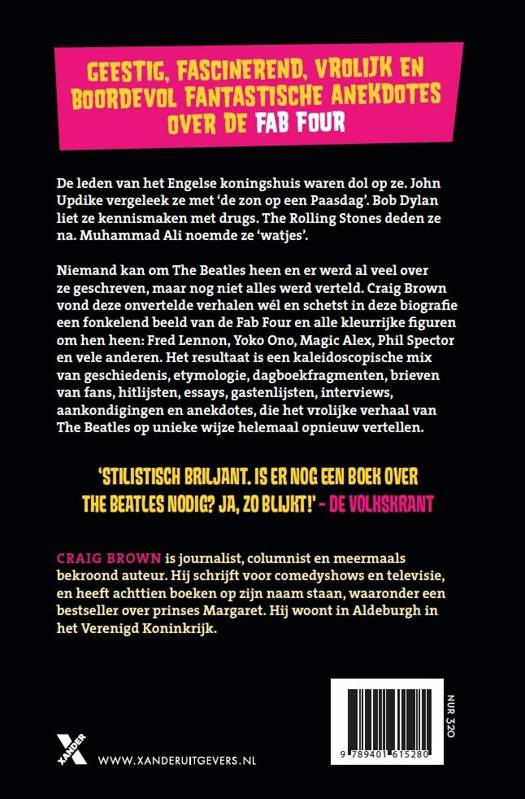 GEESTIG, FASCINEREND, VROLIJK EN BOORDEVOL FANTASTISCHE ANEKDOTES OVER DE FAB FOUR

De leden van het Engelse koningshuis waren dol op ze. John Updike vergeleek ze met 'de zon op een Paasdag'. Bob Dylan liet ze kennismaken met drugs. The Rolling Stones deden ze na. Muhammad Ali noemde ze 'watjes'.

Niemand kan om The Beatles heen en er werd al veel over ze geschreven, maar nog niet alles werd verteld. Craig Brown vond deze onvertelde verhalen wél en schetst in deze biografie een fonkelend beeld van de Fab Four en alle kleurrijke figuren om hen heen: Fred Lennon, Yoko Ono, Magic Alex, Phil Spector en vele anderen. Het resultaat is een kaleidoscopische mix van geschiedenis, etymologie, dagboekfragmenten, brieven van fans, hitlijsten, essays, gastenlijsten, interviews, aankondigingen en anekdotes, die het vrolijke verhaal van The Beatles op unieke wijze helemaal opnieuw vertellen.

'STILISTISCH BRILJANT. IS ER NOG EEN BOEK OVER THE BEATLES NODIG? JA, ZO BLIJKT!' – DE VOLKSKRANT

CRAIG BROWN is journalist, columnist en meermaals bekroond auteur. Hij schrijft voor comedyshows en televisie, en heeft achttien boeken op zijn naam staan, waaronder een bestseller over prinses Margaret. Hij woont in Aldeburgh in het Verenigd Koninkrijk.

XANDER

WWW.XANDERUITGEVERS.NL

NUR 320

9 789401 615280